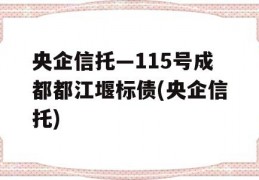 央企信托—115号成都都江堰标债(央企信托)